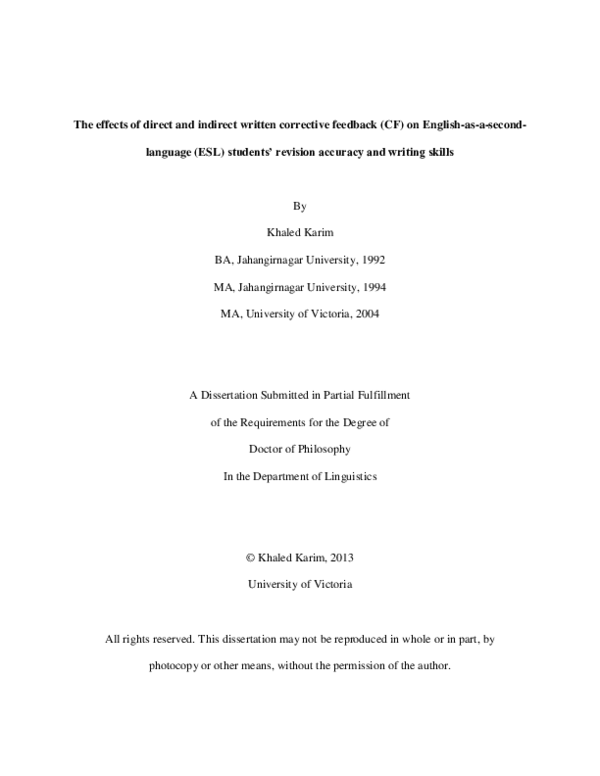 The effects of direct and indirect written corrective feedback (CF) on English-as-a-second-language (ESL) students' revision accuracy and writing skills

By

Khaled Karim

BA, Jahangirnagar University, 1992

MA, Jahangirnagar University, 1994

MA, University of Victoria, 2004

A Dissertation Submitted in Partial Fulfillment

of the Requirements for the Degree of

Doctor of Philosophy

In the Department of Linguistics

© Khaled Karim, 2013

University of Victoria

All rights reserved. This dissertation may not be reproduced in whole or in part, by photocopy or other means, without the permission of the author.